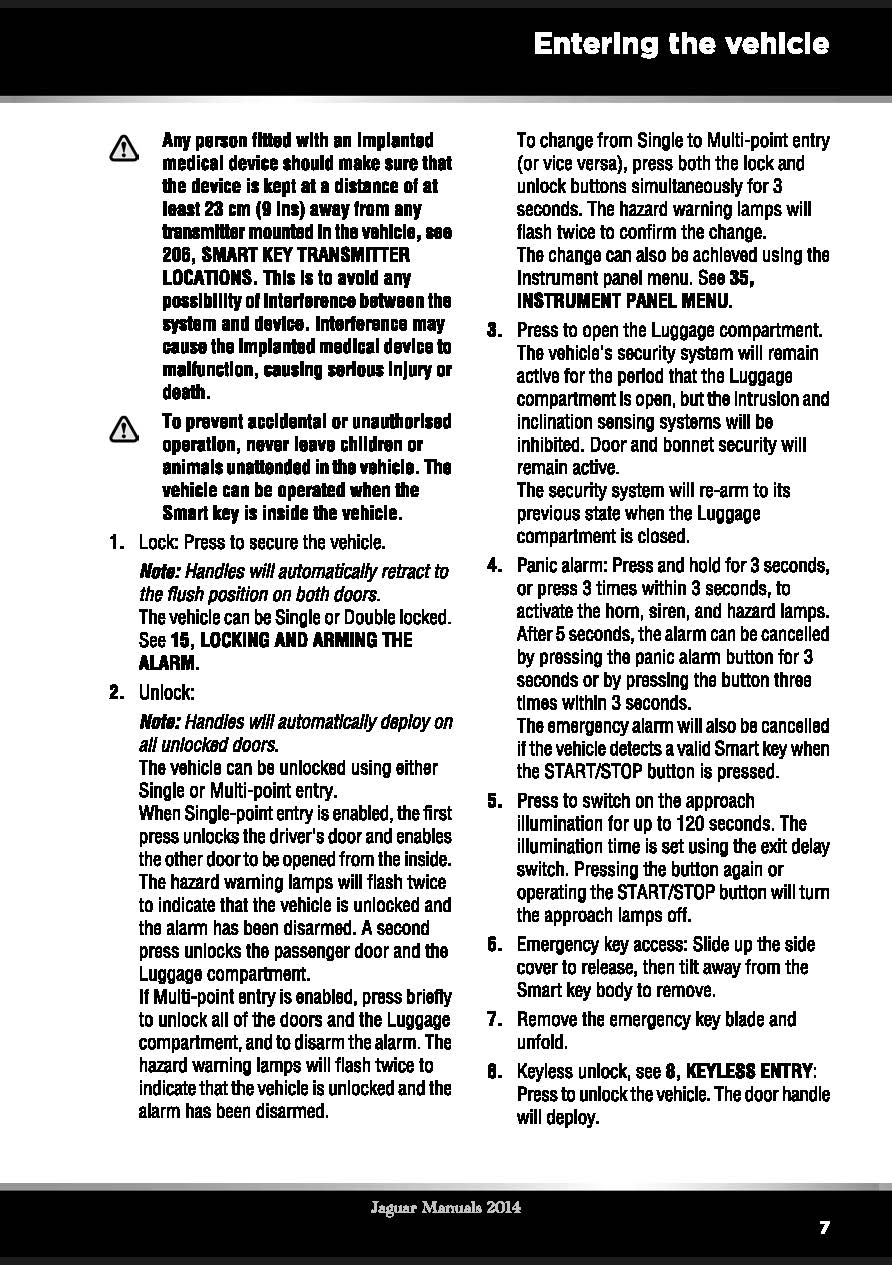 Entering the vehicle

Any person fitted with an implanted medical device should make sure that the device is kept at a distance of at least 23 cm (9 ins) away from any transmitter mounted in the vehicle, see 206, SMART KEY TRANSMITTER LOCATIONS. This is to avoid any possibility of interference between the system and device. Interference may cause the implanted medical device to malfunction, causing serious injury or death.

To prevent accidental or unauthorised operation, never leave children or animals unattended in the vehicle. The vehicle can be operated when the Smart key is inside the vehicle.

1. Lock: Press to secure the vehicle.
Note: Handles will automatically retract to the flush position on both doors.
The vehicle can be Single or Double locked. See 15, LOCKING AND ARMING THE ALARM.

2. Unlock:
Note: Handles will automatically deploy on all unlocked doors.
The vehicle can be unlocked using either Single or Multi-point entry.
When Single-point entry is enabled, the first press unlocks the driver's door and enables the other door to be opened from the inside. The hazard warning lamps will flash twice to indicate that the vehicle is unlocked and the alarm has been disarmed. A second press unlocks the passenger door and the Luggage compartment.
If Multi-point entry is enabled, press briefly to unlock all of the doors and the Luggage compartment, and to disarm the alarm. The hazard warning lamps will flash twice to indicate that the vehicle is unlocked and the alarm has been disarmed.
To change from Single to Multi-point entry (or vice versa), press both the lock and unlock buttons simultaneously for 3 seconds. The hazard warning lamps will flash twice to confirm the change.
The change can also be achieved using the Instrument panel menu. See 35, INSTRUMENT PANEL MENU.

3. Press to open the Luggage compartment. The vehicle's security system will remain active for the period that the Luggage compartment is open, but the intrusion and inclination sensing systems will be inhibited. Door and bonnet security will remain active.
The security system will re-arm to its previous state when the Luggage compartment is closed.

4. Panic alarm: Press and hold for 3 seconds, or press 3 times within 3 seconds, to activate the horn, siren, and hazard lamps. After 5 seconds, the alarm can be cancelled by pressing the panic alarm button for 3 seconds or by pressing the button three times within 3 seconds.
The emergency alarm will also be cancelled if the vehicle detects a valid Smart key when the START/STOP button is pressed.

5. Press to switch on the approach illumination for up to 120 seconds. The illumination time is set using the exit delay switch. Pressing the button again or operating the START/STOP button will turn the approach lamps off.

6. Emergency key access: Slide up the side cover to release, then tilt away from the Smart key body to remove.

7. Remove the emergency key blade and unfold.

8. Keyless unlock, see 8, KEYLESS ENTRY: Press to unlock the vehicle. The door handle will deploy.

Jaguar Manuals 2014

7